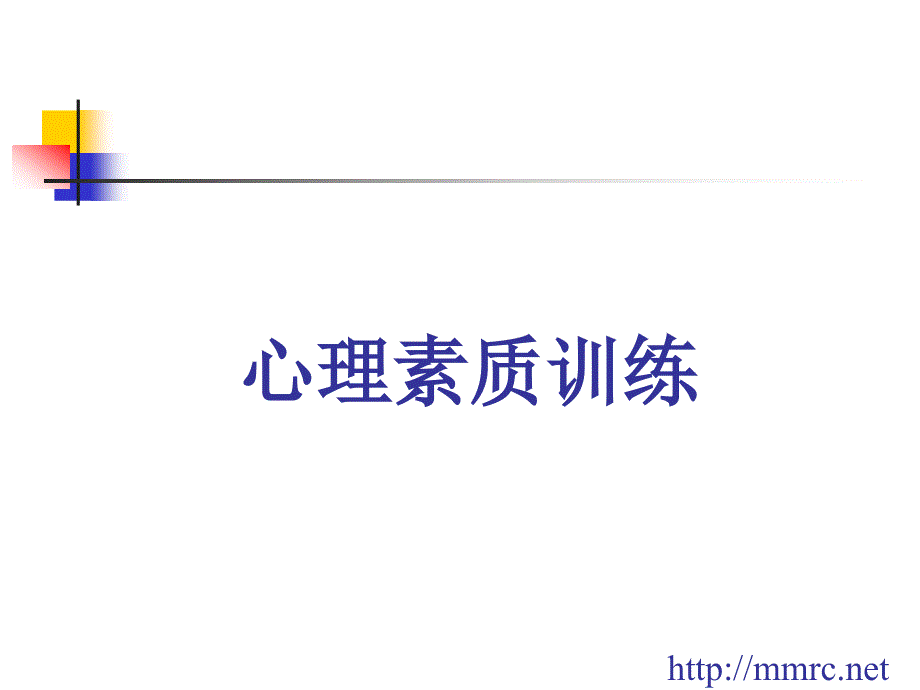 心理素质训练

http://mmrc.net